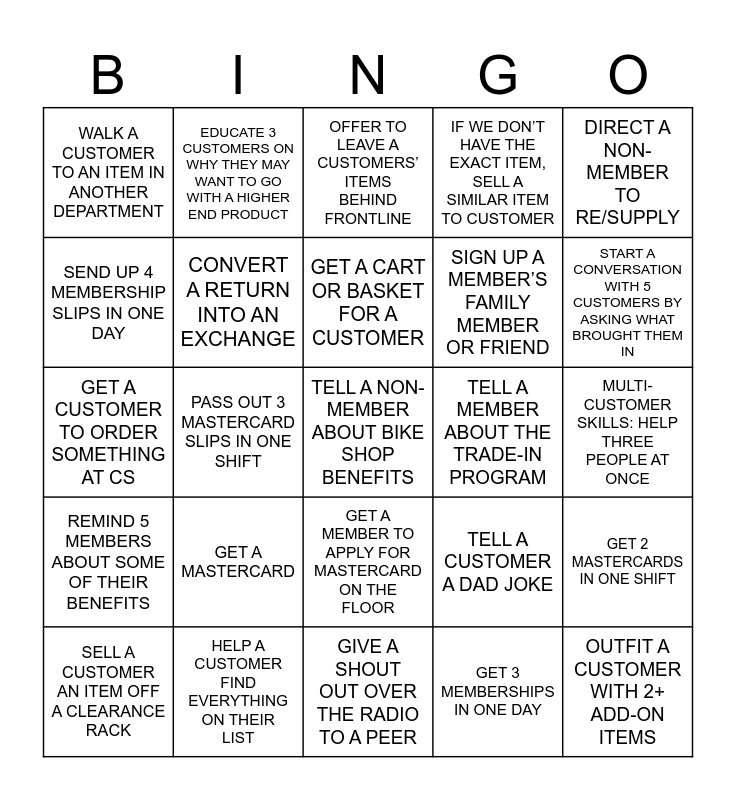 | B | I | N | G | O |
|---|---|---|---|---|
| WALK A CUSTOMER TO AN ITEM IN ANOTHER DEPARTMENT | EDUCATE 3 CUSTOMERS ON WHY THEY MAY WANT TO GO WITH A HIGHER END PRODUCT | OFFER TO LEAVE A CUSTOMERS' ITEMS BEHIND FRONTLINE | IF WE DON'T HAVE THE EXACT ITEM, SELL A SIMILAR ITEM TO CUSTOMER | DIRECT A NON-MEMBER TO RE/SUPPLY |
| SEND UP 4 MEMBERSHIP SLIPS IN ONE DAY | CONVERT A RETURN INTO AN EXCHANGE | GET A CART OR BASKET FOR A CUSTOMER | SIGN UP A MEMBER'S FAMILY MEMBER OR FRIEND | START A CONVERSATION WITH 5 CUSTOMERS BY ASKING WHAT BROUGHT THEM IN |
| GET A CUSTOMER TO ORDER SOMETHING AT CS | PASS OUT 3 MASTERCARD SLIPS IN ONE SHIFT | TELL A NON-MEMBER ABOUT BIKE SHOP BENEFITS | TELL A MEMBER ABOUT THE TRADE-IN PROGRAM | MULTI-CUSTOMER SKILLS: HELP THREE PEOPLE AT ONCE |
| REMIND 5 MEMBERS ABOUT SOME OF THEIR BENEFITS | GET A MASTERCARD | GET A MEMBER TO APPLY FOR MASTERCARD ON THE FLOOR | TELL A CUSTOMER A DAD JOKE | GET 2 MASTERCARDS IN ONE SHIFT |
| SELL A CUSTOMER AN ITEM OFF A CLEARANCE RACK | HELP A CUSTOMER FIND EVERYTHING ON THEIR LIST | GIVE A SHOUT OUT OVER THE RADIO TO A PEER | GET 3 MEMBERSHIPS IN ONE DAY | OUTFIT A CUSTOMER WITH 2+ ADD-ON ITEMS |